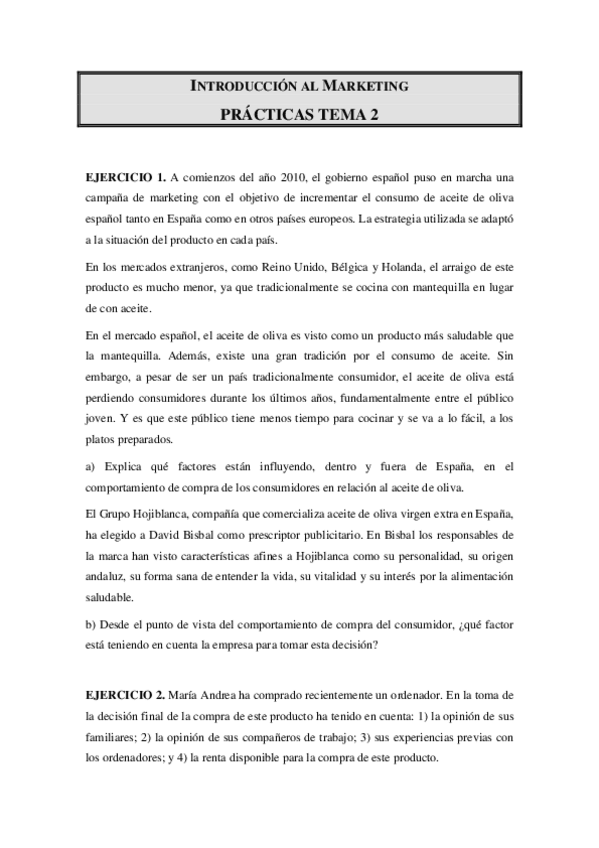 INTRODUCCIÓN AL MARKETING
PRÁCTICAS TEMA 2

EJERCICIO 1. A comienzos del año 2010, el gobierno español puso en marcha una campaña de marketing con el objetivo de incrementar el consumo de aceite de oliva español tanto en España como en otros países europeos. La estrategia utilizada se adaptó a la situación del producto en cada país.

En los mercados extranjeros, como Reino Unido, Bélgica y Holanda, el arraigo de este producto es mucho menor, ya que tradicionalmente se cocina con mantequilla en lugar de con aceite.

En el mercado español, el aceite de oliva es visto como un producto más saludable que la mantequilla. Además, existe una gran tradición por el consumo de aceite. Sin embargo, a pesar de ser un país tradicionalmente consumidor, el aceite de oliva está perdiendo consumidores durante los últimos años, fundamentalmente entre el público joven. Y es que este público tiene menos tiempo para cocinar y se va a lo fácil, a los platos preparados.

a) Explica qué factores están influyendo, dentro y fuera de España, en el comportamiento de compra de los consumidores en relación al aceite de oliva.

El Grupo Hojiblanca, compañía que comercializa aceite de oliva virgen extra en España, ha elegido a David Bisbal como prescriptor publicitario. En Bisbal los responsables de la marca han visto características afines a Hojiblanca como su personalidad, su origen andaluz, su forma sana de entender la vida, su vitalidad y su interés por la alimentación saludable.

b) Desde el punto de vista del comportamiento de compra del consumidor, ¿qué factor está teniendo en cuenta la empresa para tomar esta decisión?

EJERCICIO 2. María Andrea ha comprado recientemente un ordenador. En la toma de la decisión final de la compra de este producto ha tenido en cuenta: 1) la opinión de sus familiares; 2) la opinión de sus compañeros de trabajo; 3) sus experiencias previas con los ordenadores; y 4) la renta disponible para la compra de este producto.